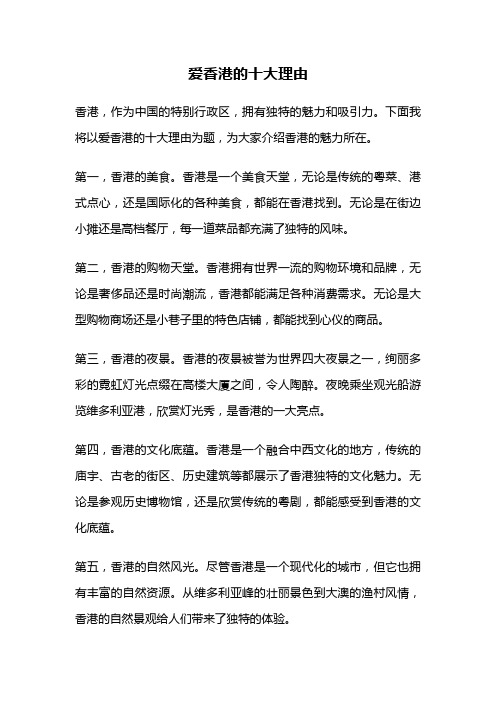 爱香港的十大理由

香港，作为中国的特别行政区，拥有独特的魅力和吸引力。下面我将以爱香港的十大理由为题，为大家介绍香港的魅力所在。

第一，香港的美食。香港是一个美食天堂，无论是传统的粤菜、港式点心，还是国际化的各种美食，都能在香港找到。无论是在街边小摊还是高档餐厅，每一道菜品都充满了独特的风味。

第二，香港的购物天堂。香港拥有世界一流的购物环境和品牌，无论是奢侈品还是时尚潮流，香港都能满足各种消费需求。无论是大型购物商场还是小巷子里的特色店铺，都能找到心仪的商品。

第三，香港的夜景。香港的夜景被誉为世界四大夜景之一，绚丽多彩的霓虹灯光点缀在高楼大厦之间，令人陶醉。夜晚乘坐观光船游览维多利亚港，欣赏灯光秀，是香港的一大亮点。

第四，香港的文化底蕴。香港是一个融合中西文化的地方，传统的庙宇、古老的街区、历史建筑等都展示了香港独特的文化魅力。无论是参观历史博物馆，还是欣赏传统的粤剧，都能感受到香港的文化底蕴。

第五，香港的自然风光。尽管香港是一个现代化的城市，但它也拥有丰富的自然资源。从维多利亚峰的壮丽景色到大澳的渔村风情，香港的自然景观给人们带来了独特的体验。